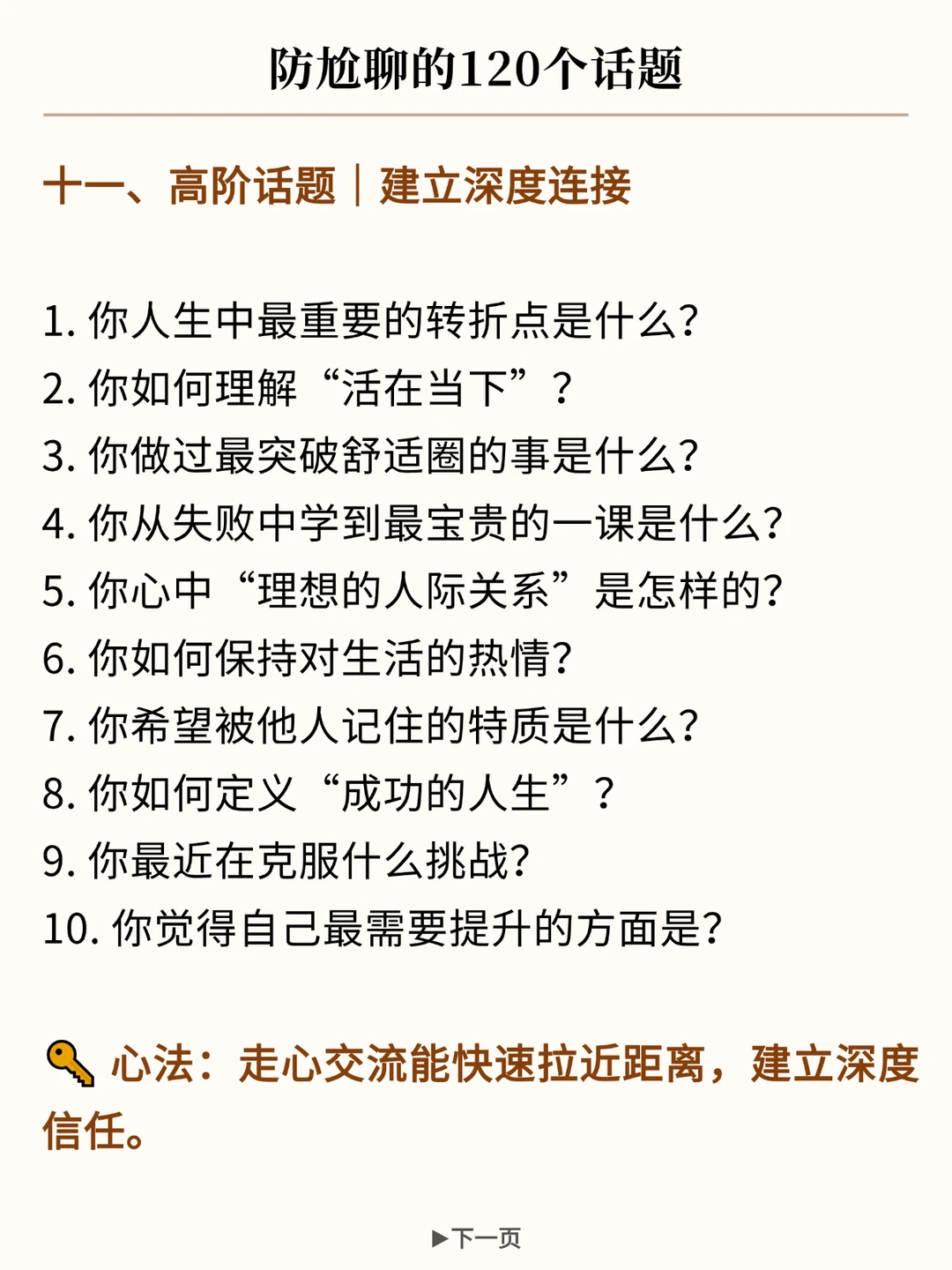 防尬聊的120个话题

十一、高阶话题｜建立深度连接

1.你人生中最重要的转折点是什么?
2.你如何理解“活在当下”?
3.你做过最突破舒适圈的事是什么?
4.你从失败中学到最宝贵的一课是什么?
5.你心中“理想的人际关系”是怎样的?
6.你如何保持对生活的热情?
7.你希望被他人记住的特质是什么?
8.你如何定义“成功的人生”?
9.你最近在克服什么挑战?
10.你觉得自己最需要提升的方面是?

心法：走心交流能快速拉近距离，建立深度信任。

▶下一页